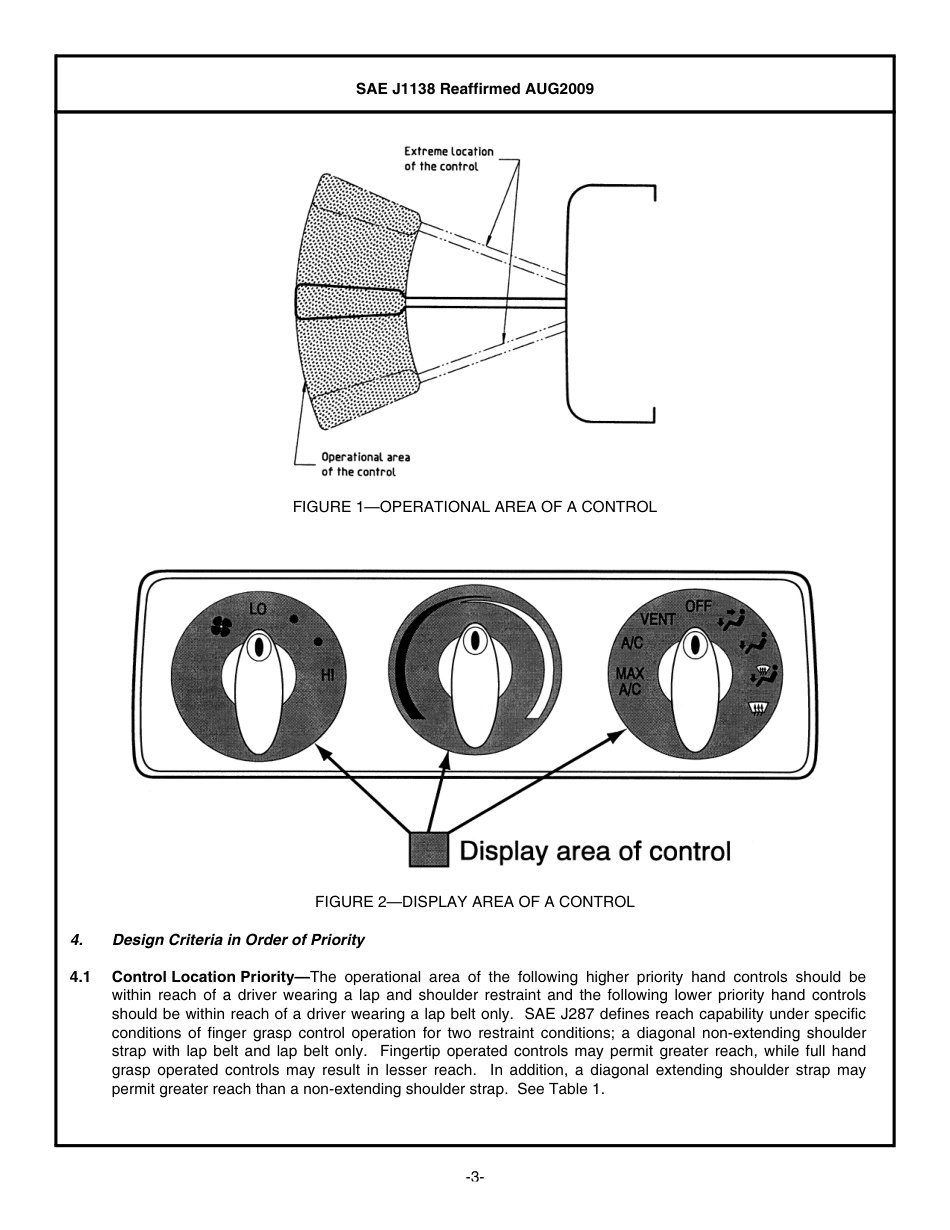 SAE J1138 Reaffirmed AUG2009

Extreme location of the control

Operational area of the control

FIGURE 1—OPERATIONAL AREA OF A CONTROL

LO

HI

VENT

OFF

A/C

MAX A/C

Display area of control

FIGURE 2—DISPLAY AREA OF A CONTROL

4. Design Criteria in Order of Priority

4.1 Control Location Priority—The operational area of the following higher priority hand controls should be within reach of a driver wearing a lap and shoulder restraint and the following lower priority hand controls should be within reach of a driver wearing a lap belt only. SAE J287 defines reach capability under specific conditions of finger grasp control operation for two restraint conditions; a diagonal non-extending shoulder strap with lap belt and lap belt only. Fingertip operated controls may permit greater reach, while full hand grasp operated controls may result in lesser reach. In addition, a diagonal extending shoulder strap may permit greater reach than a non-extending shoulder strap. See Table 1.

-3-